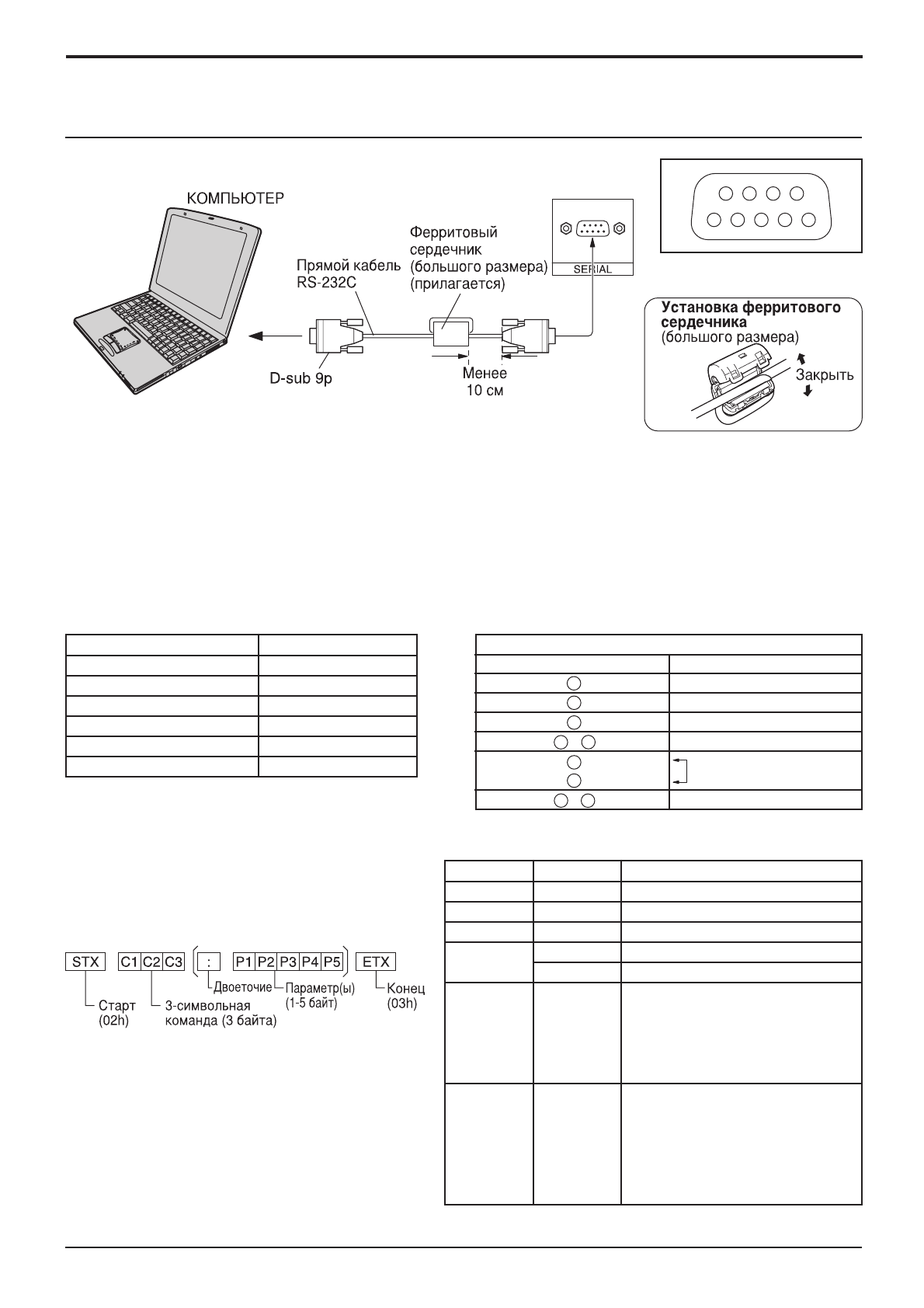 КОМПЬЮТЕР

Прямой кабель RS-232C

Ферритовый сердечник (большого размера) (прилагается)

SERIAL

D-sub 9p

Менее 10 см

Установка ферритового сердечника (большого размера)

Закрыть

STX C1 C2 C3 : P1 P2 P3 P4 P5 ETX

Старт (02h)

3-символьная команда (3 байта)

Двоеточие

Параметр(ы) (1-5 байт)

Конец (03h)